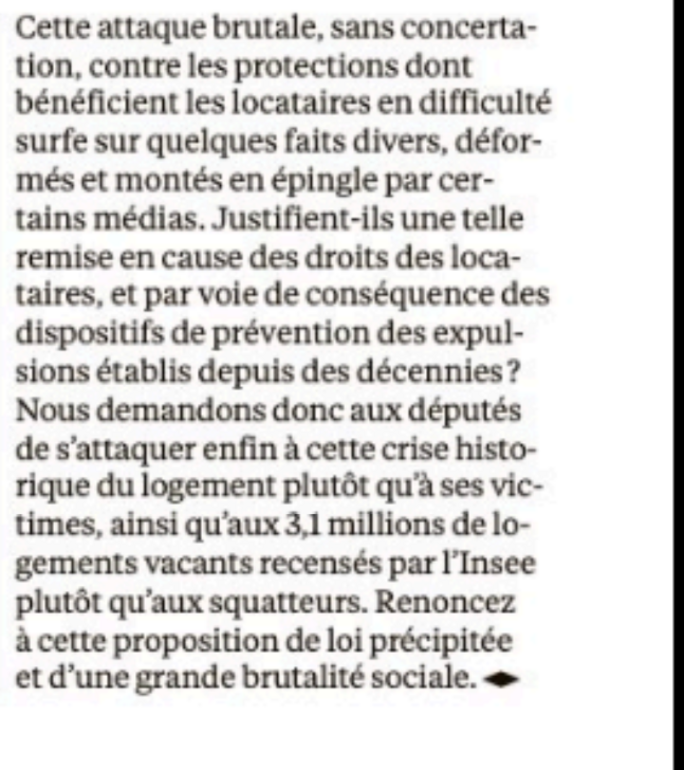 Cette attaque brutale, sans concertation, contre les protections dont bénéficient les locataires en difficulté surfe sur quelques faits divers, déformés et montés en épingle par certains médias. Justifient-ils une telle remise en cause des droits des locataires, et par voie de conséquence des dispositifs de prévention des expulsions établis depuis des décennies ? Nous demandons donc aux députés de s'attaquer enfin à cette crise historique du logement plutôt qu'à ses victimes, ainsi qu'aux 3,1 millions de logements vacants recensés par l'Insee plutôt qu'aux squatteurs. Renoncez à cette proposition de loi précipitée et d'une grande brutalité sociale.